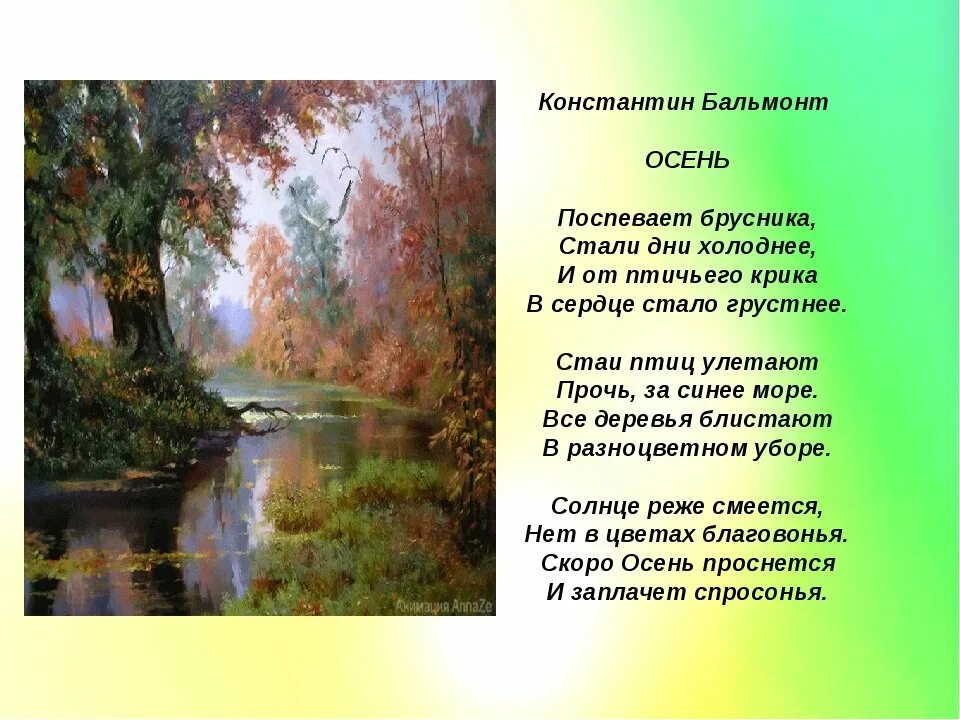 Анимация AnnaZe

Константин Бальмонт

ОСЕНЬ

Поспевает брусника,
Стали дни холоднее,
И от птичьего крика
В сердце стало грустнее.

Стаи птиц улетают
Прочь, за синее море.
Все деревья блистают
В разноцветном уборе.

Солнце реже смеется,
Нет в цветах благовонья.
Скоро Осень проснется
И заплачет спросонья.